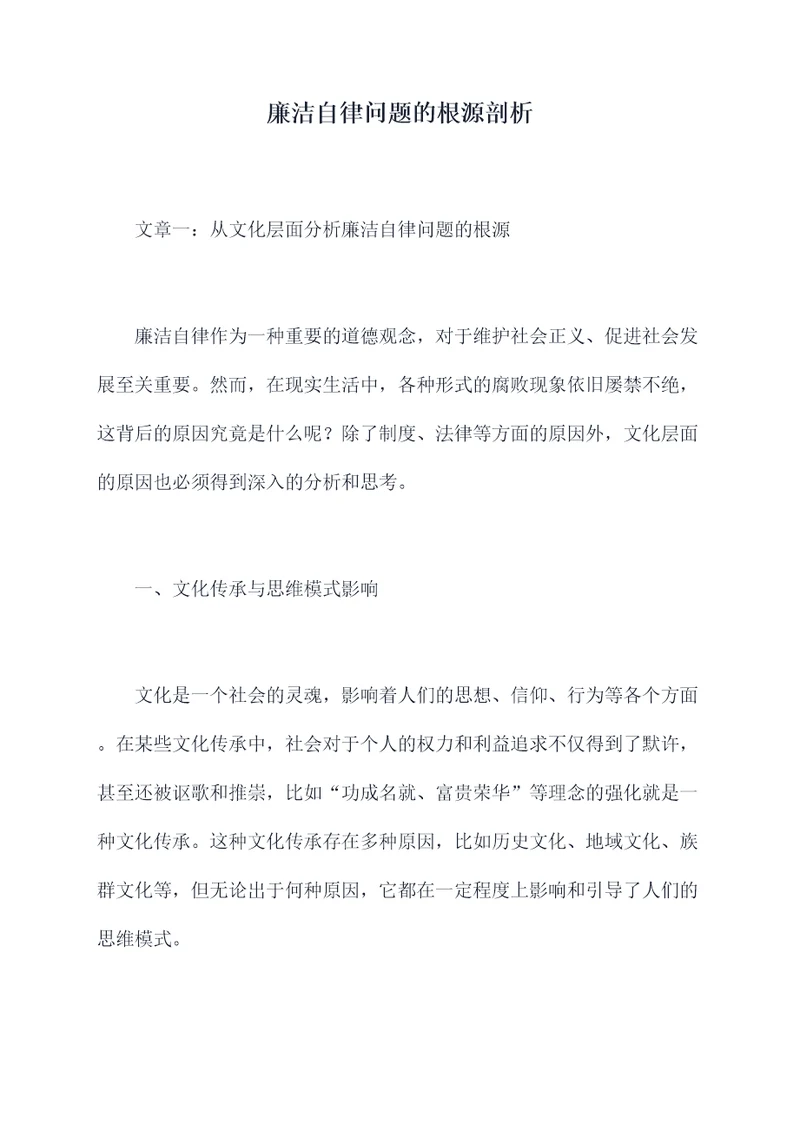 廉洁自律问题的根源剖析

文章一：从文化层面分析廉洁自律问题的根源

廉洁自律作为一种重要的道德观念，对于维护社会正义、促进社会发展至关重要。然而，在现实生活中，各种形式的腐败现象依旧屡禁不绝，这背后的原因究竟是什么呢？除了制度、法律等方面的原因外，文化层面的原因也必须得到深入的分析和思考。

一、文化传承与思维模式影响

文化是一个社会的灵魂，影响着人们的思想、信仰、行为等各个方面。在某些文化传承中，社会对于个人的权力和利益追求不仅得到了默许，甚至还被讴歌和推崇，比如“功成名就、富贵荣华”等理念的强化就是一种文化传承。这种文化传承存在多种原因，比如历史文化、地域文化、族群文化等，但无论出于何种原因，它都在一定程度上影响和引导了人们的思维模式。